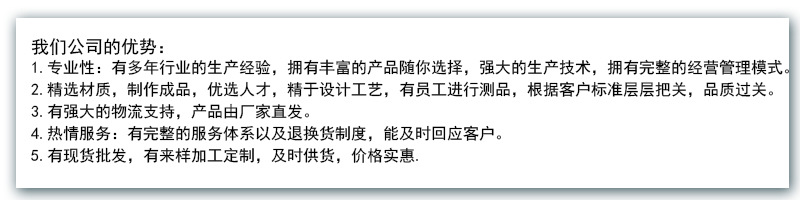 我们公司的优势：
1. 专业性：有多年行业的生产经验，拥有丰富的产品随你选择，强大的生产技术，拥有完整的经营管理模式。
2. 精选材质，制作成品，优选人才，精于设计工艺，有员工进行测品，根据客户标准层层把关，品质过关。
3. 有强大的物流支持，产品由厂家直发。
4. 热情服务：有完整的服务体系以及退换货制度，能及时回应客户。
5. 有现货批发，有来样加工定制，及时供货，价格实惠.